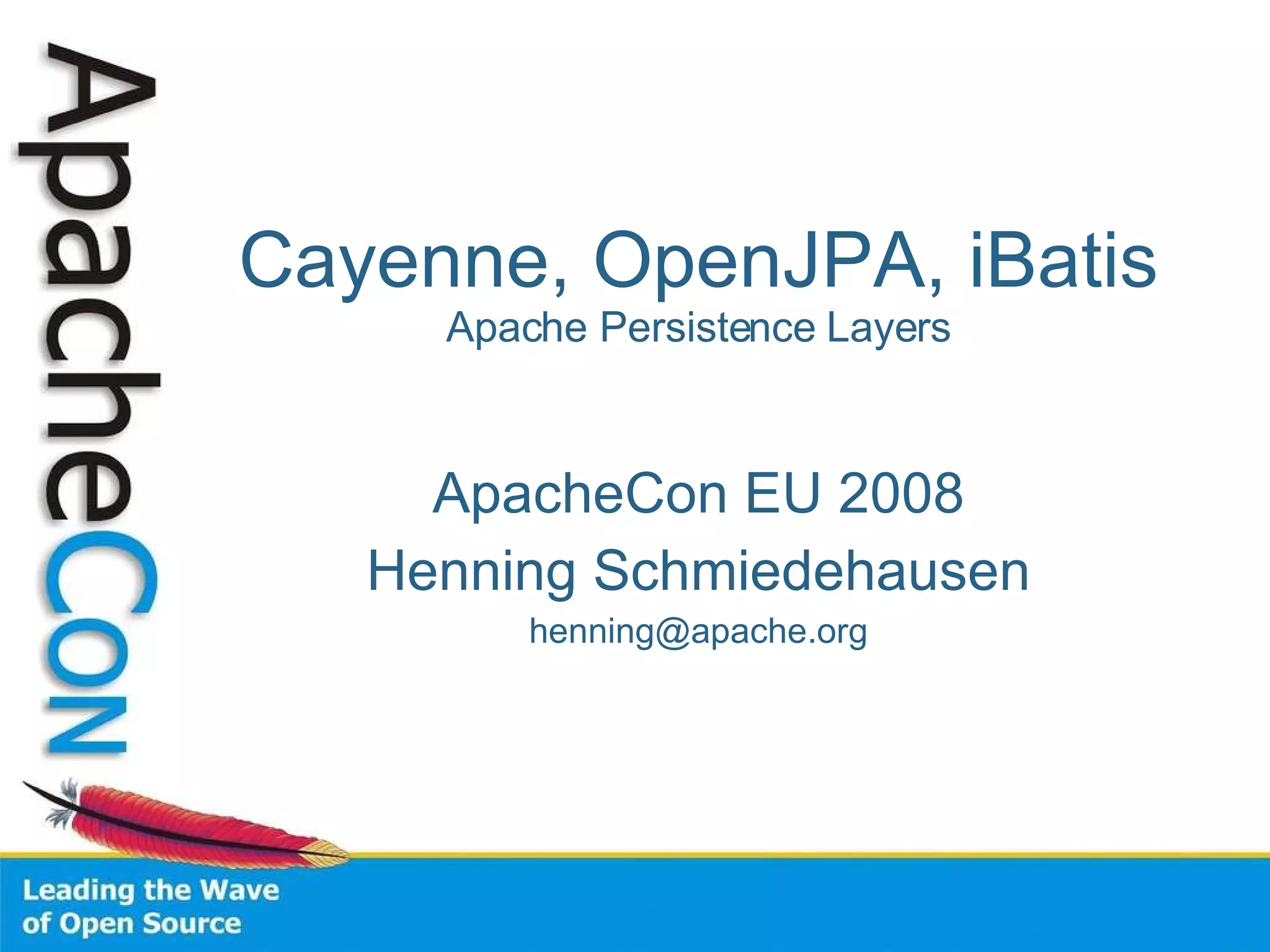 ApacheCon

Cayenne, OpenJPA, iBatis
Apache Persistence Layers

ApacheCon EU 2008
Henning Schmiedehausen
henning@apache.org

Leading the Wave
of Open Source